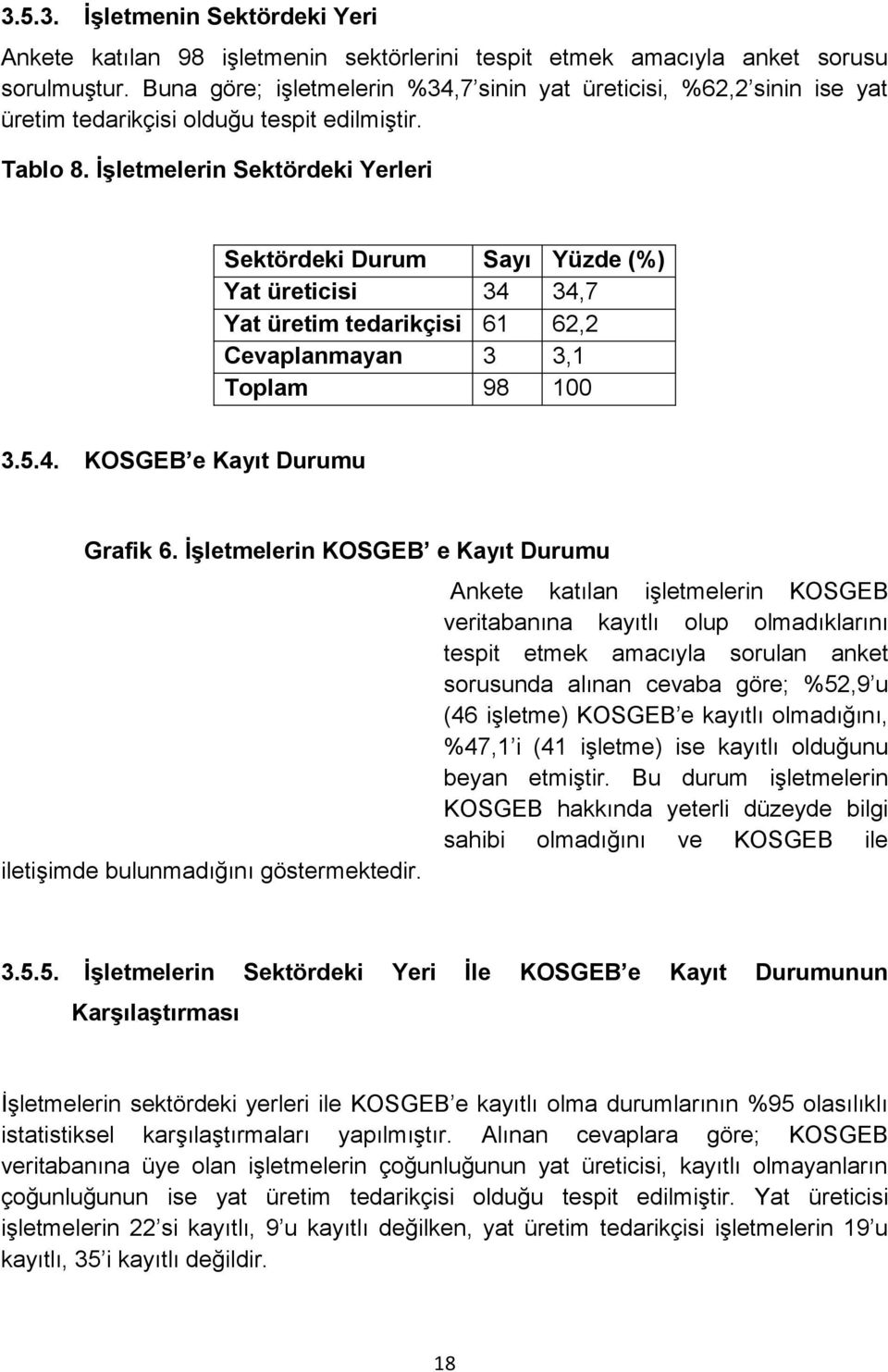 3.5.3. İşletmenin Sektördeki Yeri

Ankete katılan 98 işletmenin sektörlerini tespit etmek amacıyla anket sorusu sorulmuştur. Buna göre; işletmelerin %34,7 sinin yat üreticisi, %62,2 sinin ise yat üretim tedarikçisi olduğu tespit edilmiştir.

Tablo 8. İşletmelerin Sektördeki Yerleri

| Sektördeki Durum | Sayı | Yüzde (%) |
|---|---|---|
| Yat üreticisi | 34 | 34,7 |
| Yat üretim tedarikçisi | 61 | 62,2 |
| Cevaplanmayan | 3 | 3,1 |
| Toplam | 98 | 100 |

3.5.4. KOSGEB e Kayıt Durumu

Grafik 6. İşletmelerin KOSGEB e Kayıt Durumu

Ankete katılan işletmelerin KOSGEB veritabanına kayıtlı olup olmadıklarını tespit etmek amacıyla sorulan anket sorusunda alınan cevaba göre; %52,9 u (46 işletme) KOSGEB e kayıtlı olmadığını, %47,1 i (41 işletme) ise kayıtlı olduğunu beyan etmiştir. Bu durum işletmelerin KOSGEB hakkında yeterli düzeyde bilgi sahibi olmadığını ve KOSGEB ile iletişimde bulunmadığını göstermektedir.

3.5.5. İşletmelerin Sektördeki Yeri İle KOSGEB e Kayıt Durumunun Karşılaştırması

İşletmelerin sektördeki yerleri ile KOSGEB e kayıtlı olma durumlarının %95 olasılıklı istatistiksel karşılaştırmaları yapılmıştır. Alınan cevaplara göre; KOSGEB veritabanına üye olan işletmelerin çoğunluğunun yat üreticisi, kayıtlı olmayanların çoğunluğunun ise yat üretim tedarikçisi olduğu tespit edilmiştir. Yat üreticisi işletmelerin 22 si kayıtlı, 9 u kayıtlı değilken, yat üretim tedarikçisi işletmelerin 19 u kayıtlı, 35 i kayıtlı değildir.

18